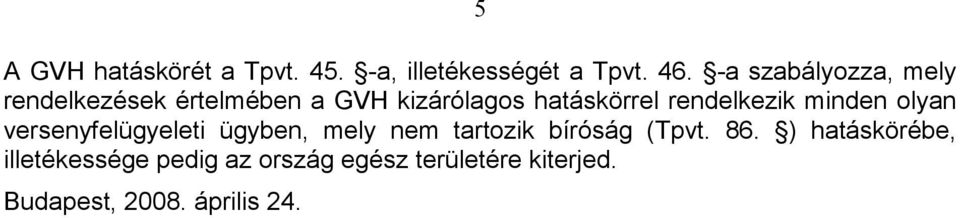 5

A GVH hatáskörét a Tpvt. 45. §-a, illetékességét a Tpvt. 46. §-a szabályozza, mely rendelkezések értelmében a GVH kizárólagos hatáskörrel rendelkezik minden olyan versenyfelügyeleti ügyben, mely nem tartozik bíróság (Tpvt. 86. §) hatáskörébe, illetékessége pedig az ország egész területére kiterjed.

Budapest, 2008. április 24.